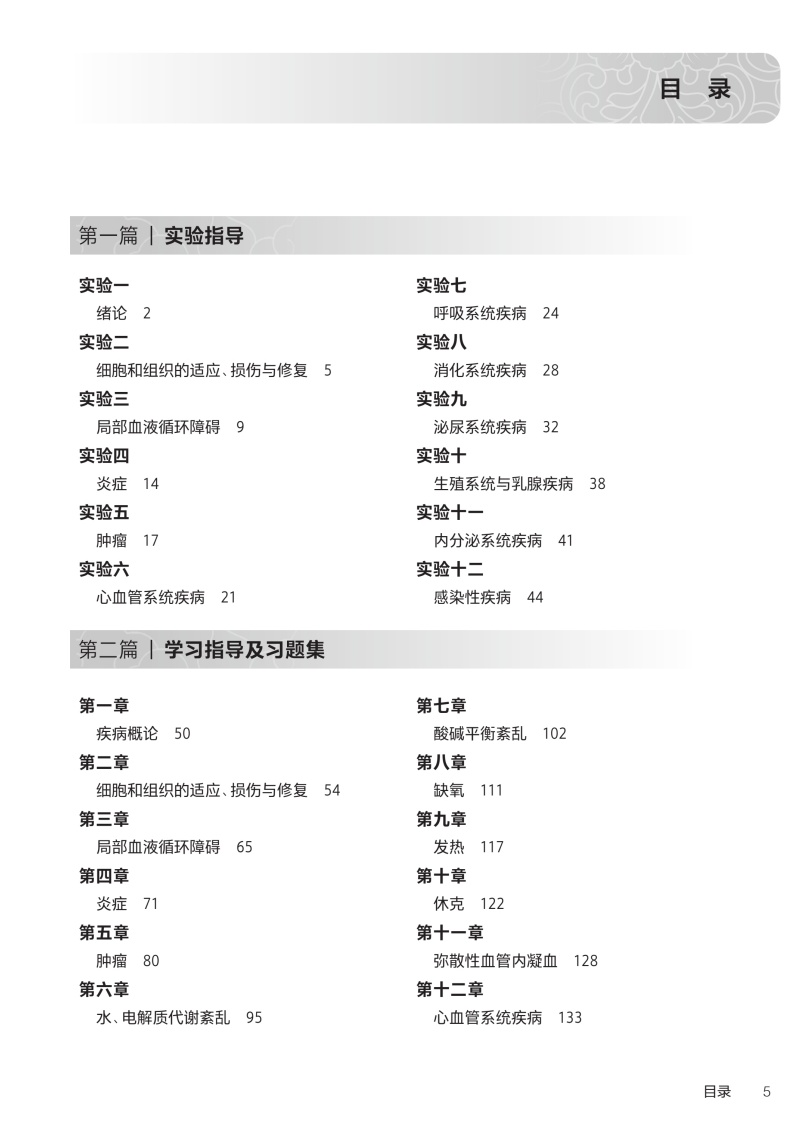 目 录

第一篇 | 实验指导

实验一
绪论 2
实验二
细胞和组织的适应、损伤与修复 5
实验三
局部血液循环障碍 9
实验四
炎症 14
实验五
肿瘤 17
实验六
心血管系统疾病 21

实验七
呼吸系统疾病 24
实验八
消化系统疾病 28
实验九
泌尿系统疾病 32
实验十
生殖系统与乳腺疾病 38
实验十一
内分泌系统疾病 41
实验十二
感染性疾病 44

第二篇 | 学习指导及习题集

第一章
疾病概论 50
第二章
细胞和组织的适应、损伤与修复 54
第三章
局部血液循环障碍 65
第四章
炎症 71
第五章
肿瘤 80
第六章
水、电解质代谢紊乱 95

第七章
酸碱平衡紊乱 102
第八章
缺氧 111
第九章
发热 117
第十章
休克 122
第十一章
弥散性血管内凝血 128
第十二章
心血管系统疾病 133

目录 5